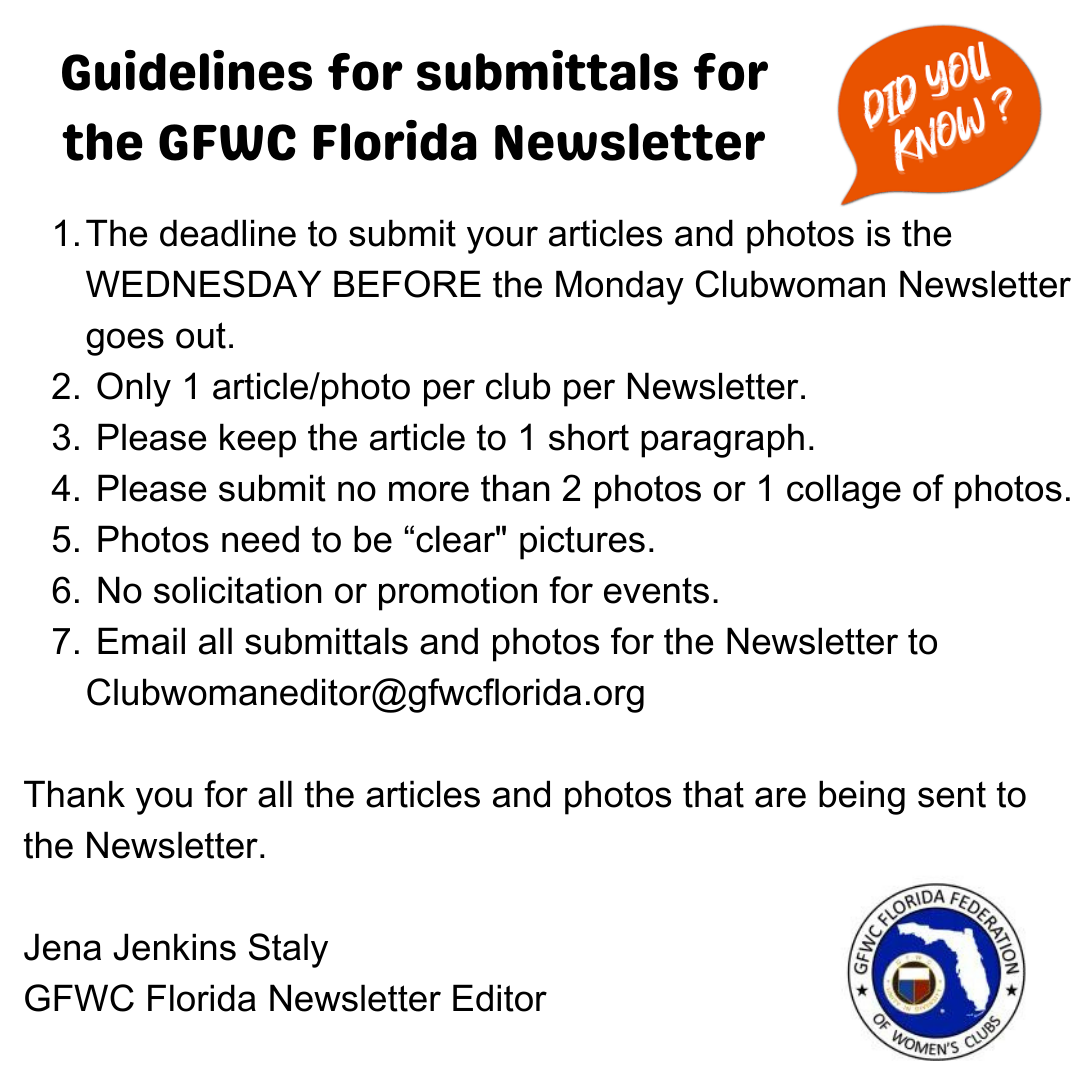 Guidelines for submittals for the GFWC Florida Newsletter

DID YOU KNOW?

1. The deadline to submit your articles and photos is the WEDNESDAY BEFORE the Monday Clubwoman Newsletter goes out.
2. Only 1 article/photo per club per Newsletter.
3. Please keep the article to 1 short paragraph.
4. Please submit no more than 2 photos or 1 collage of photos.
5. Photos need to be “clear" pictures.
6. No solicitation or promotion for events.
7. Email all submittals and photos for the Newsletter to Clubwomaneditor@gfwcflorida.org

Thank you for all the articles and photos that are being sent to the Newsletter.

Jena Jenkins Staly
GFWC Florida Newsletter Editor

GFWC FLORIDA FEDERATION OF WOMEN'S CLUBS